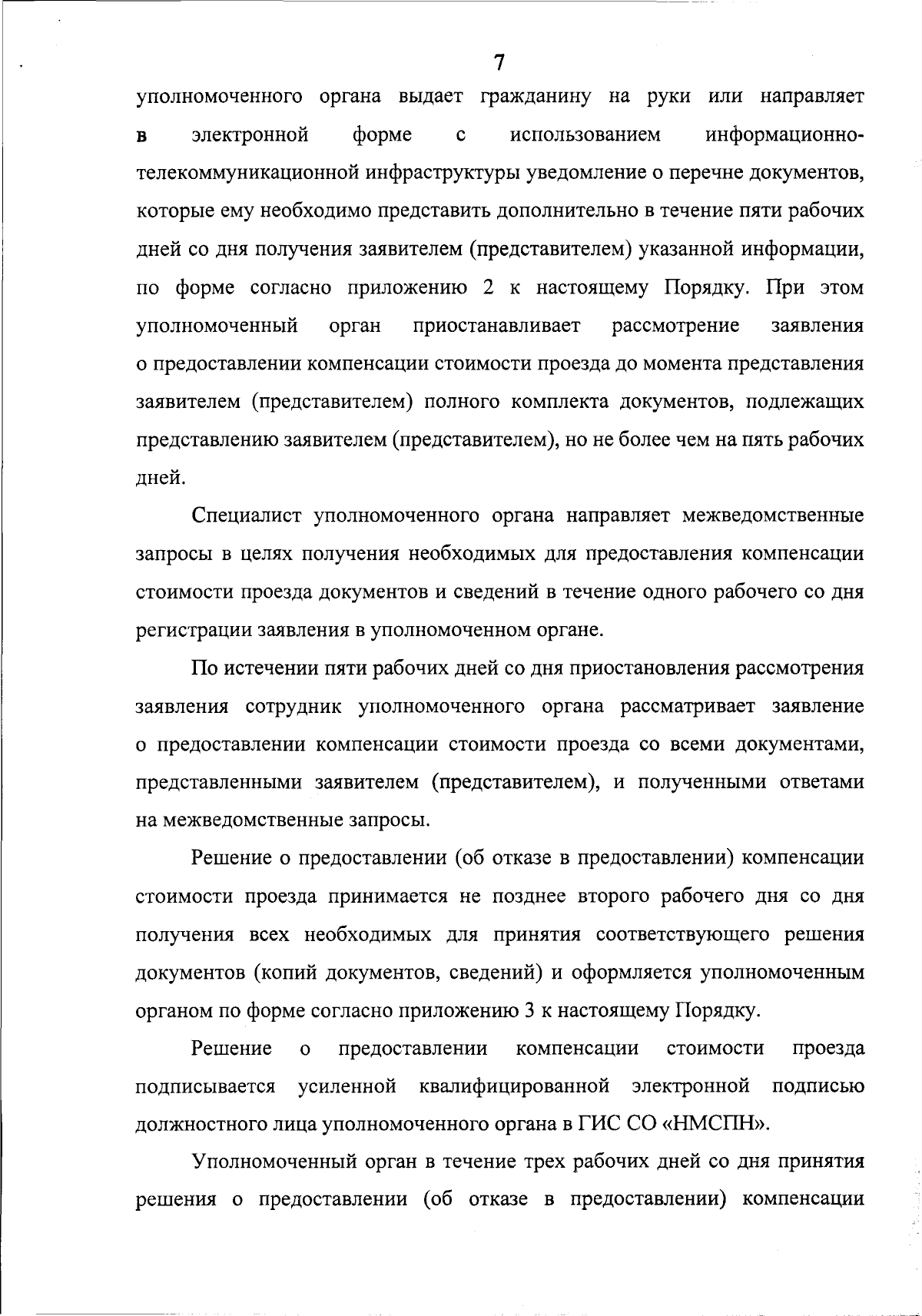 7

уполномоченного органа выдает гражданину на руки или направляет в электронной форме с использованием информационно-телекоммуникационной инфраструктуры уведомление о перечне документов, которые ему необходимо представить дополнительно в течение пяти рабочих дней со дня получения заявителем (представителем) указанной информации, по форме согласно приложению 2 к настоящему Порядку. При этом уполномоченный орган приостанавливает рассмотрение заявления о предоставлении компенсации стоимости проезда до момента представления заявителем (представителем) полного комплекта документов, подлежащих представлению заявителем (представителем), но не более чем на пять рабочих дней.

Специалист уполномоченного органа направляет межведомственные запросы в целях получения необходимых для предоставления компенсации стоимости проезда документов и сведений в течение одного рабочего со дня регистрации заявления в уполномоченном органе.

По истечении пяти рабочих дней со дня приостановления рассмотрения заявления сотрудник уполномоченного органа рассматривает заявление о предоставлении компенсации стоимости проезда со всеми документами, представленными заявителем (представителем), и полученными ответами на межведомственные запросы.

Решение о предоставлении (об отказе в предоставлении) компенсации стоимости проезда принимается не позднее второго рабочего дня со дня получения всех необходимых для принятия соответствующего решения документов (копий документов, сведений) и оформляется уполномоченным органом по форме согласно приложению 3 к настоящему Порядку.

Решение о предоставлении компенсации стоимости проезда подписывается усиленной квалифицированной электронной подписью должностного лица уполномоченного органа в ГИС СО «НМСПН».

Уполномоченный орган в течение трех рабочих дней со дня принятия решения о предоставлении (об отказе в предоставлении) компенсации